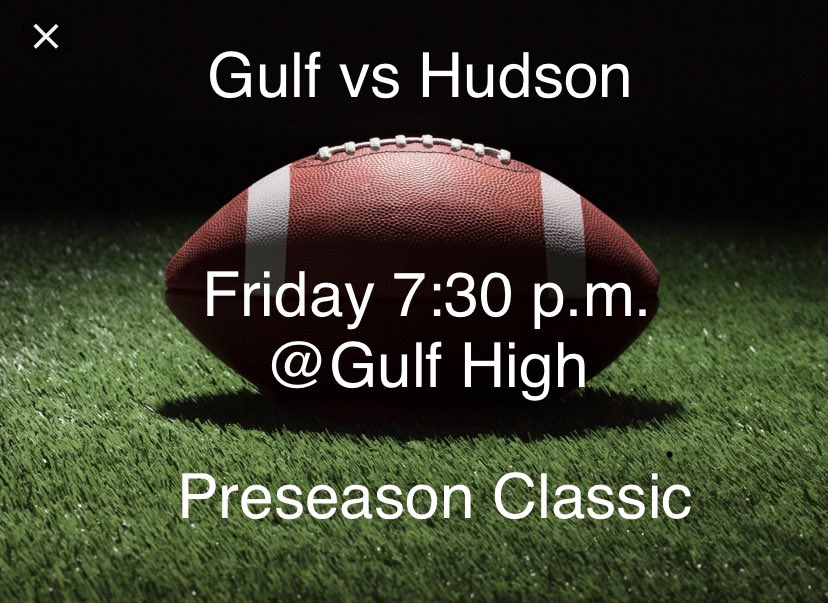 ×

Gulf vs Hudson

Friday 7:30 p.m.
@Gulf High

Preseason Classic